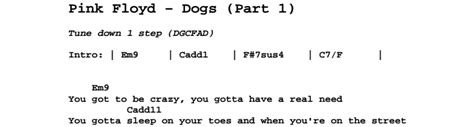 Pink Floyd - Dogs (Part 1)

Tune down 1 step (DGCFAD)

Intro: | Em9 | Cadd1 | F#7sus4 | C7/F |

Em9
You got to be crazy, you gotta have a real need
Cadd11
You gotta sleep on your toes and when you're on the street